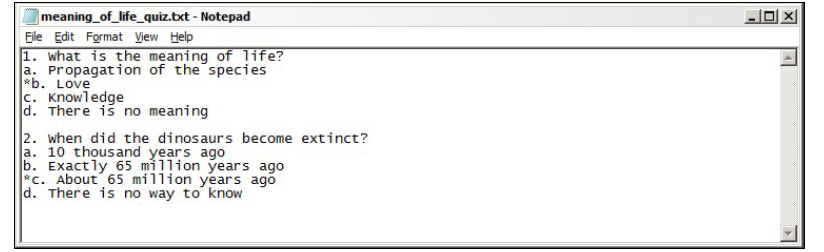 meaning_of_life_quiz.txt - Notepad

File Edit Format View Help

1. What is the meaning of life?
a. Propagation of the species
*b. Love
c. Knowledge
d. There is no meaning

2. When did the dinosaurs become extinct?
a. 10 thousand years ago
b. Exactly 65 million years ago
*c. About 65 million years ago
d. There is no way to know